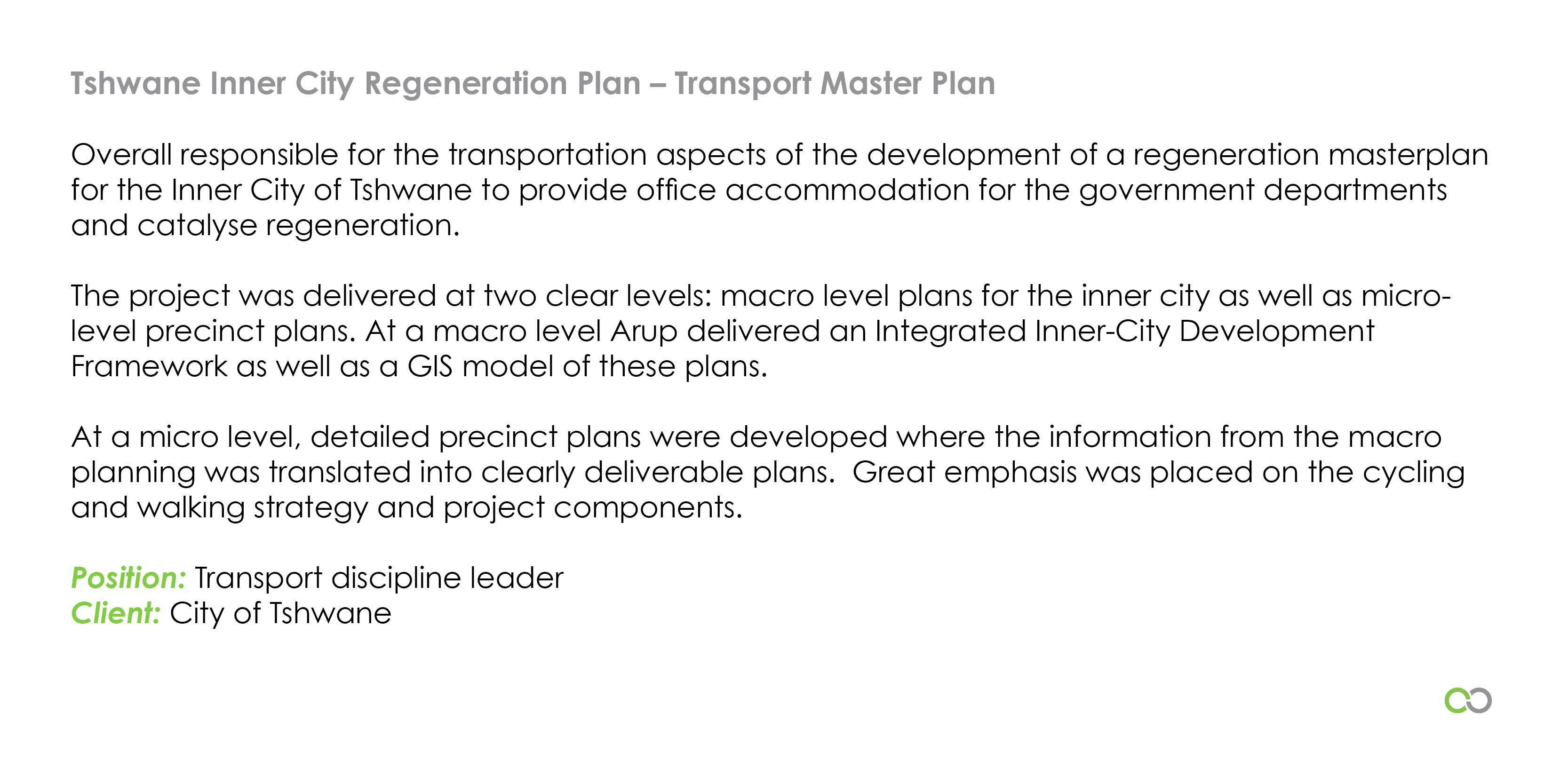 Tshwane Inner City Regeneration Plan – Transport Master Plan

Overall responsible for the transportation aspects of the development of a regeneration masterplan for the Inner City of Tshwane to provide office accommodation for the government departments and catalyse regeneration.

The project was delivered at two clear levels: macro level plans for the inner city as well as micro-level precinct plans. At a macro level Arup delivered an Integrated Inner-City Development Framework as well as a GIS model of these plans.

At a micro level, detailed precinct plans were developed where the information from the macro planning was translated into clearly deliverable plans. Great emphasis was placed on the cycling and walking strategy and project components.

Position: Transport discipline leader
Client: City of Tshwane